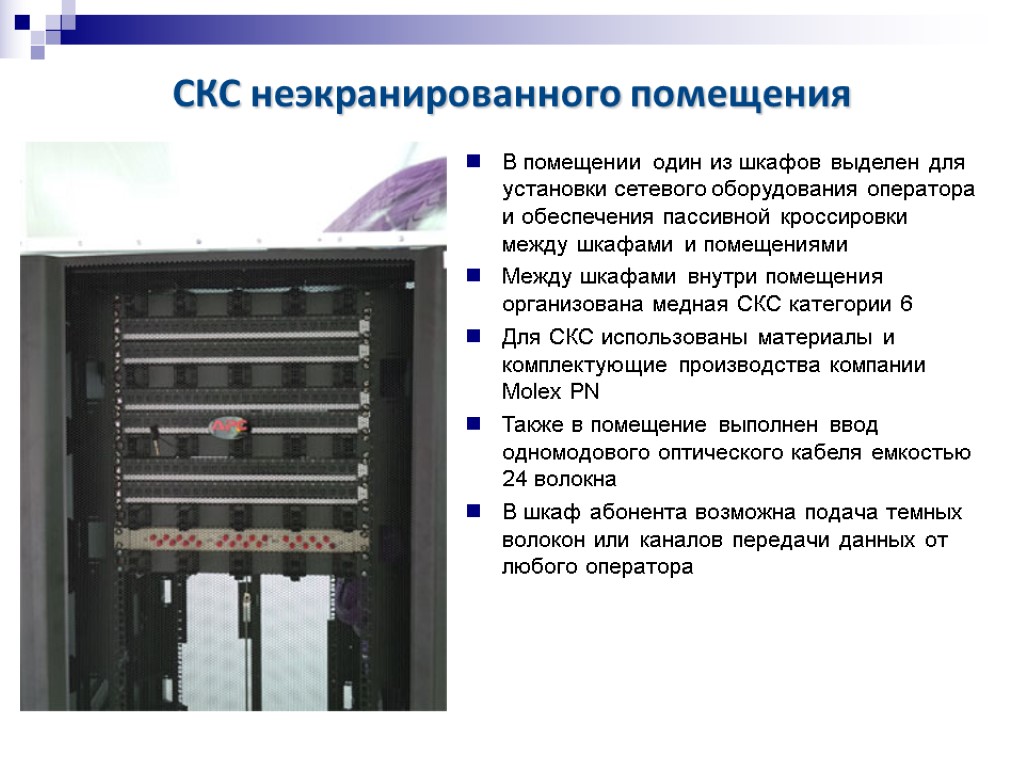 СКС неэкранированного помещения

• В помещении один из шкафов выделен для установки сетевого оборудования оператора и обеспечения пассивной кроссировки между шкафами и помещениями

• Между шкафами внутри помещения организована медная СКС категории 6

• Для СКС использованы материалы и комплектующие производства компании Molex PN

• Также в помещение выполнен ввод одномодового оптического кабеля емкостью 24 волокна

• В шкаф абонента возможна подача темных волокон или каналов передачи данных от любого оператора